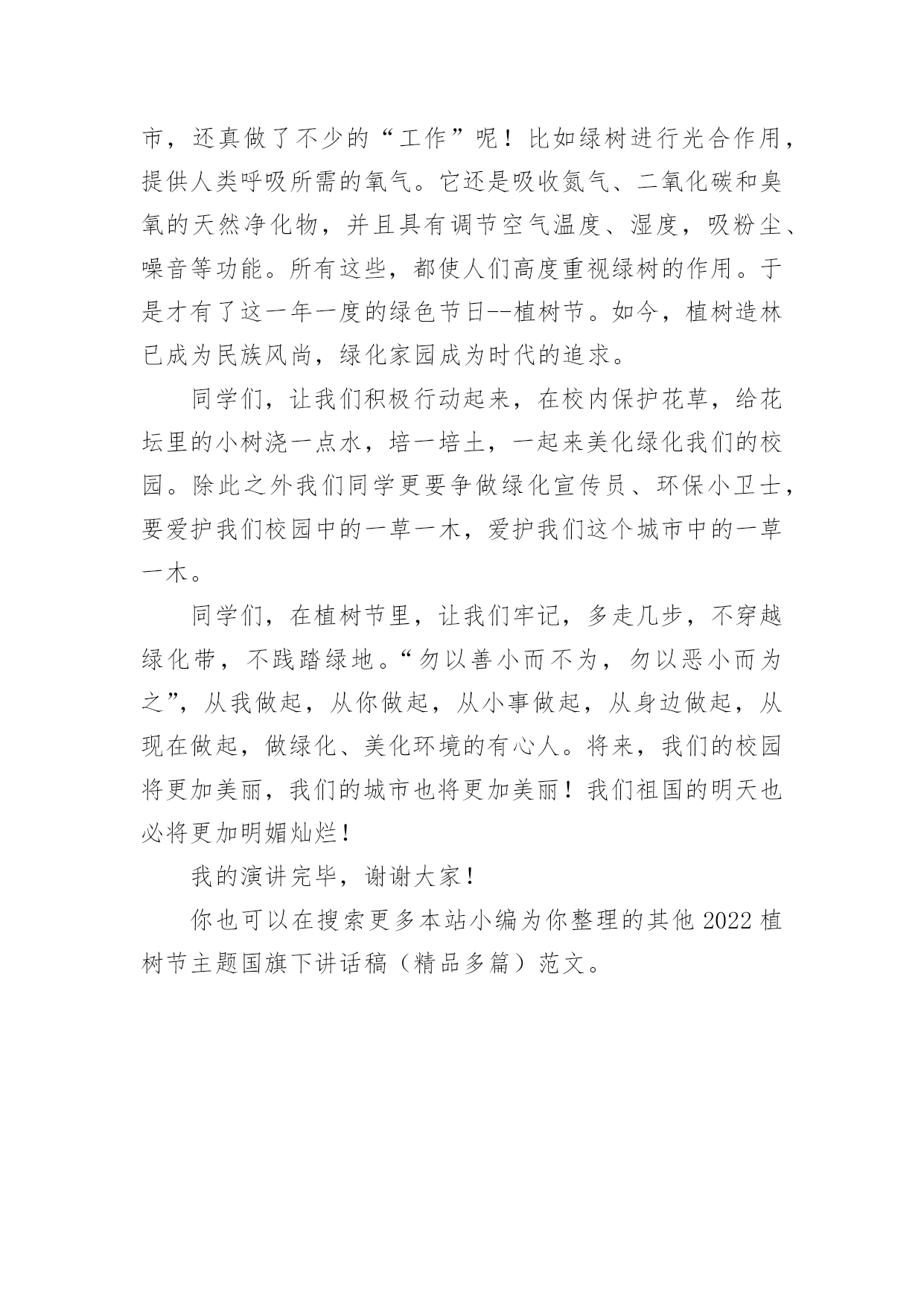 市，还真做了不少的“工作”呢！比如绿树进行光合作用，提供人类呼吸所需的氧气。它还是吸收氮气、二氧化碳和臭氧的天然净化物，并且具有调节空气温度、湿度，吸粉尘、噪音等功能。所有这些，都使人们高度重视绿树的作用。于是才有了这一年一度的绿色节日--植树节。如今，植树造林已成为民族风尚，绿化家园成为时代的追求。

同学们，让我们积极行动起来，在校内保护花草，给花坛里的小树浇一点水，培一培土，一起来美化绿化我们的校园。除此之外我们同学更要争做绿化宣传员、环保小卫士，要爱护我们校园中的一草一木，爱护我们这个城市中的一草一木。

同学们，在植树节里，让我们牢记，多走几步，不穿越绿化带，不践踏绿地。“勿以善小而不为，勿以恶小而为之”，从我做起，从你做起，从小事做起，从身边做起，从现在做起，做绿化、美化环境的有心人。将来，我们的校园将更加美丽，我们的城市也将更加美丽！我们祖国的明天也必将更加明媚灿烂！

我的演讲完毕，谢谢大家！

你也可以在搜索更多本站小编为你整理的其他 2022 植树节主题国旗下讲话稿（精品多篇）范文。